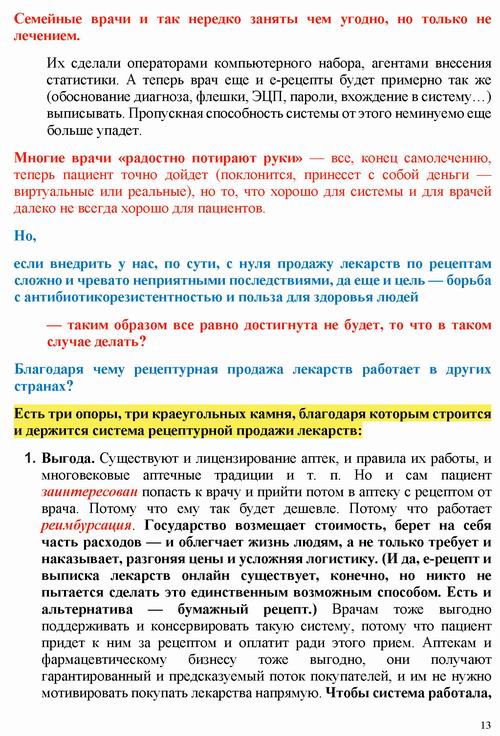 Семейные врачи и так нередко заняты чем угодно, но только не лечением.

Их сделали операторами компьютерного набора, агентами внесения статистики. А теперь врач еще и е-рецепты будет примерно так же (обоснование диагноза, флешки, ЭЦП, пароли, вхождение в систему…) выписывать. Пропускная способность системы от этого неминуемо еще больше упадет.

Многие врачи «радостно потирают руки» — все, конец самолечению, теперь пациент точно дойдет (поклонится, принесет с собой деньги — виртуальные или реальные), но то, что хорошо для системы и для врачей далеко не всегда хорошо для пациентов.

Но,

если внедрить у нас, по сути, с нуля продажу лекарств по рецептам сложно и чревато неприятными последствиями, да еще и цель — борьба с антибиотикорезистентностью и польза для здоровья людей

— таким образом все равно достигнута не будет, то что в таком случае делать?

Благодаря чему рецептурная продажа лекарств работает в других странах?

Есть три опоры, три краеугольных камня, благодаря которым строится и держится система рецептурной продажи лекарств:

1. Выгода. Существуют и лицензирование аптек, и правила их работы, и многовековые аптечные традиции и т. п. Но и сам пациент заинтересован попасть к врачу и прийти потом в аптеку с рецептом от врача. Потому что ему так будет дешевле. Потому что работает реимбурсация. Государство возмещает стоимость, берет на себя часть расходов — и облегчает жизнь людям, а не только требует и наказывает, разгоняя цены и усложняя логистику. (И да, е-рецепт и выписка лекарств онлайн существует, конечно, но никто не пытается сделать это единственным возможным способом. Есть и альтернатива — бумажный рецепт.) Врачам тоже выгодно поддерживать и консервировать такую систему, потому что пациент придет к ним за рецептом и оплатит ради этого прием. Аптекам и фармацевтическому бизнесу тоже выгодно, они получают гарантированный и предсказуемый поток покупателей, и им не нужно мотивировать покупать лекарства напрямую. Чтобы система работала,

13